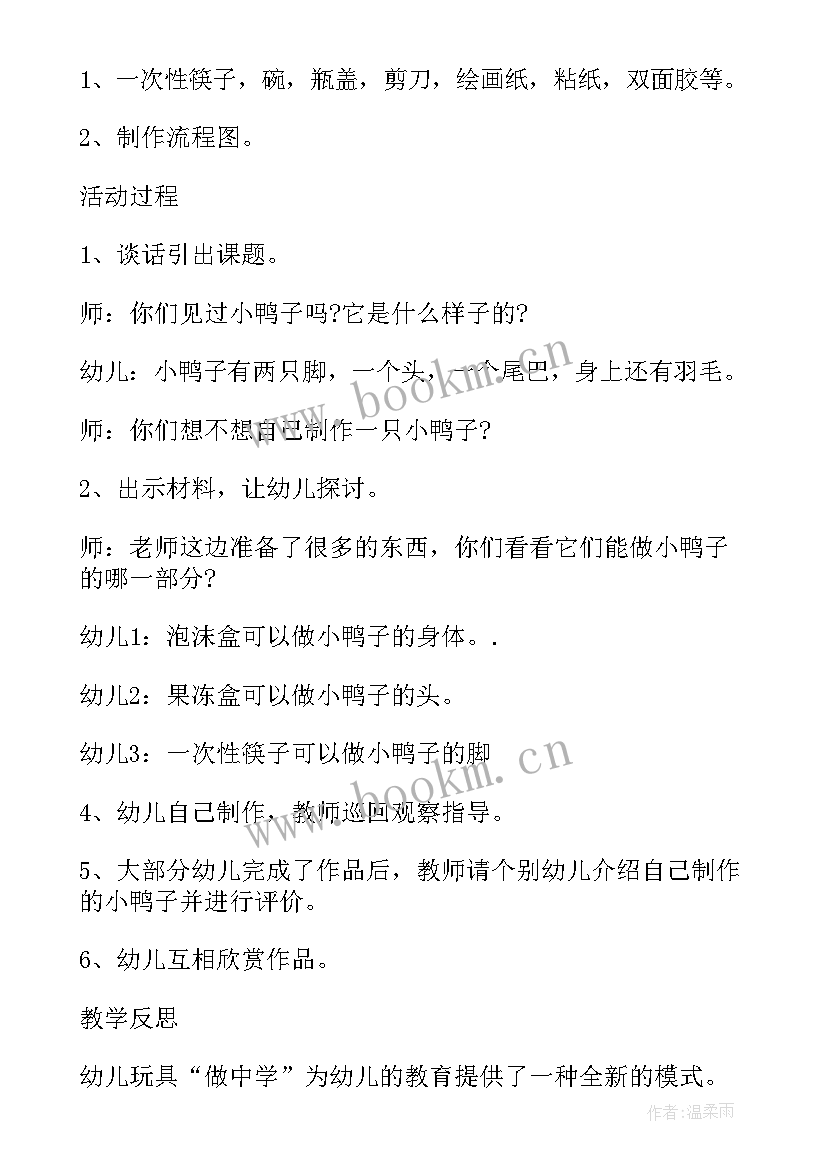 1、一次性筷子，碗，瓶盖，剪刀，绘画纸，粘纸，双面胶等。

2、制作流程图。

活动过程

1、谈话引出课题。

师：你们见过小鸭子吗?它是什么样子的?

幼儿：小鸭子有两只脚，一个头，一个尾巴，身上还有羽毛。

师：你们想不想自己制作一只小鸭子?

2、出示材料，让幼儿探讨。

师：老师这边准备了很多的东西，你们看看它们能做小鸭子的哪一部分?

幼儿1：泡沫盒可以做小鸭子的身体。.

幼儿2：果冻盒可以做小鸭子的头。

幼儿3：一次性筷子可以做小鸭子的脚

4、幼儿自己制作，教师巡回观察指导。

5、大部分幼儿完成了作品后，教师请个别幼儿介绍自己制作的小鸭子并进行评价。

6、幼儿互相欣赏作品。

教学反思

幼儿玩具“做中学”为幼儿的教育提供了一种全新的模式。

www.bookm.cn

www.bookm.cn

作者:温柔雨